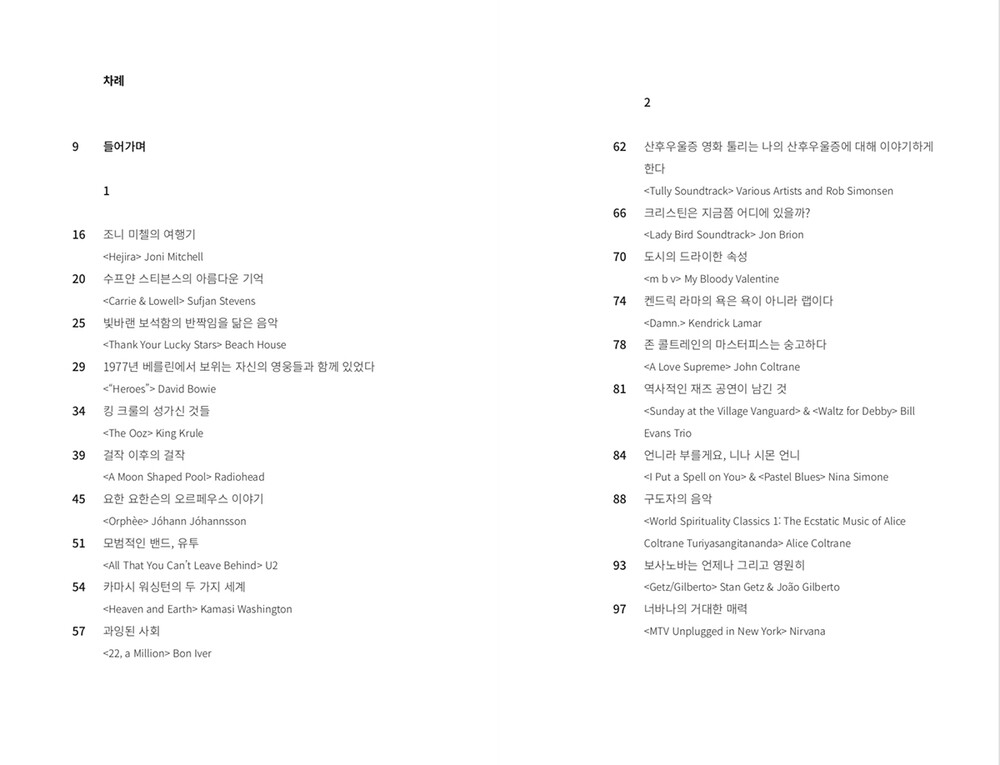 차례

9 들어가며

1

16 조니 미첼의 여행기
<Hejira> Joni Mitchell

20 수프얀 스티븐스의 아름다운 기억
<Carrie & Lowell> Sufjan Stevens

25 빛바랜 보석함의 반짝임을 닮은 음악
<Thank Your Lucky Stars> Beach House

29 1977년 베를린에서 보위는 자신의 영웅들과 함께 있었다
<"Heroes"> David Bowie

34 킹 크룰의 성가신 것들
<The Ooz> King Krule

39 걸작 이후의 걸작
<A Moon Shaped Pool> Radiohead

45 요한 요한슨의 오르페우스 이야기
<Orphée> Jóhann Jóhannsson

51 모범적인 밴드, 유투
<All That You Can't Leave Behind> U2

54 카마시 워싱턴의 두 가지 세계
<Heaven and Earth> Kamasi Washington

57 과잉된 사회
<22, a Million> Bon Iver

2

62 산후우울증 영화 툴리는 나의 산후우울증에 대해 이야기하게 한다
<Tully Soundtrack> Various Artists and Rob Simonsen

66 크리스틴은 지금쯤 어디에 있을까?
<Lady Bird Soundtrack> Jon Brion

70 도시의 드라이한 속성
<m b v> My Bloody Valentine

74 켄드릭 라마의 욕은 욕이 아니라 랩이다
<Damn.> Kendrick Lamar

78 존 콜트레인의 마스터피스는 숭고하다
<A Love Supreme> John Coltrane

81 역사적인 재즈 공연이 남긴 것
<Sunday at the Village Vanguard> & <Waltz for Debby> Bill Evans Trio

84 언니라 부를게요, 니나 시몬 언니
<I Put a Spell on You> & <Pastel Blues> Nina Simone

88 구도자의 음악
<World Spirituality Classics 1: The Ecstatic Music of Alice Coltrane Turiyasangitananda> Alice Coltrane

93 보사노바는 언제나 그리고 영원히
<Getz/Gilberto> Stan Getz & João Gilberto

97 너바나의 거대한 매력
<MTV Unplugged in New York> Nirvana